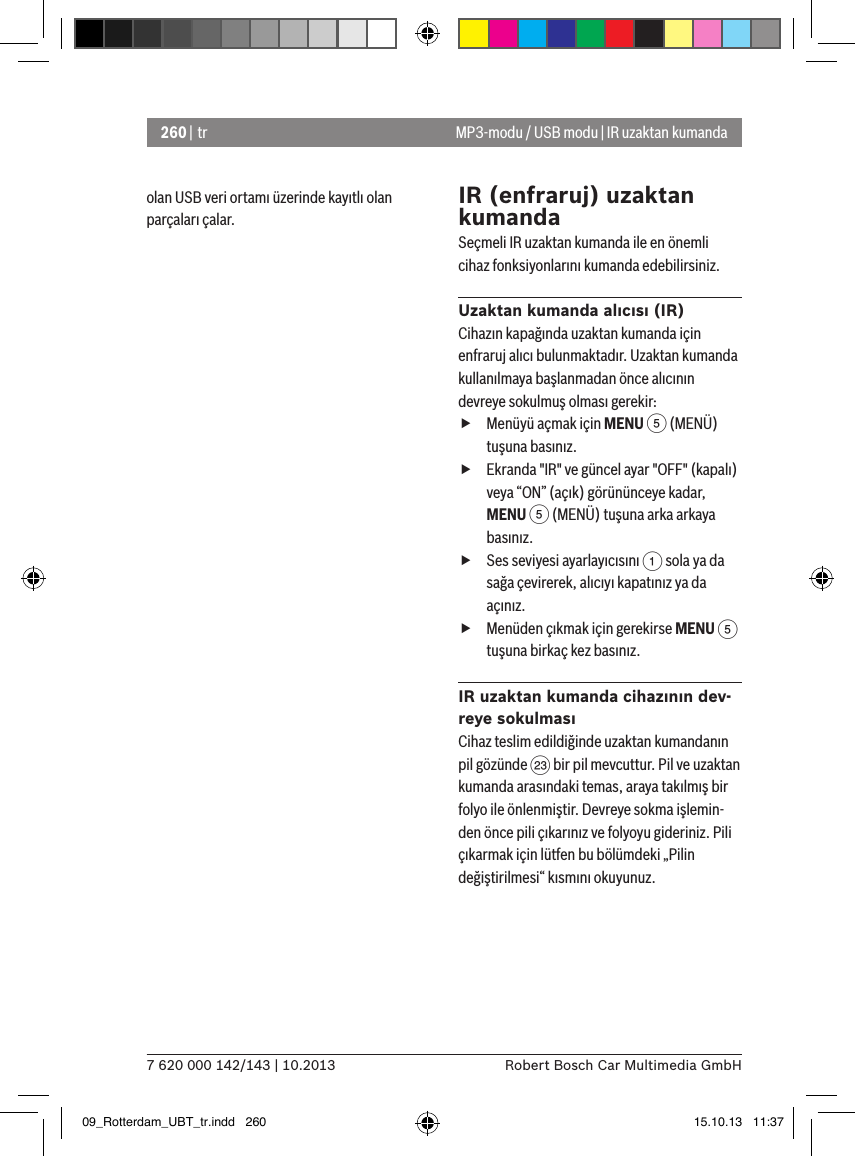 260 | tr

MP3-modu / USB modu | IR uzaktan kumanda

olan USB veri ortamı üzerinde kayıtlı olan parçaları çalar.

IR (enfraruj) uzaktan kumanda

Seçmeli IR uzaktan kumanda ile en önemli cihaz fonksiyonlarını kumanda edebilirsiniz.

Uzaktan kumanda alıcısı (IR)

Cihazın kapağında uzaktan kumanda için enfraruj alıcı bulunmaktadır. Uzaktan kumanda kullanılmaya başlanmadan önce alıcının devreye sokulmuş olması gerekir:

▶ Menüyü açmak için MENU 5 (MENÜ) tuşuna basınız.

▶ Ekranda "IR" ve güncel ayar "OFF" (kapalı) veya “ON” (açık) görününceye kadar, MENU 5 (MENÜ) tuşuna arka arkaya basınız.

▶ Ses seviyesi ayarlayıcısını 1 sola ya da sağa çevirerek, alıcıyı kapatınız ya da açınız.

▶ Menüden çıkmak için gerekirse MENU 5 tuşuna birkaç kez basınız.

IR uzaktan kumanda cihazının devreye sokulması

Cihaz teslim edildiğinde uzaktan kumandanın pil gözünde 23 bir pil mevcuttur. Pil ve uzaktan kumanda arasındaki temas, araya takılmış bir folyo ile önlenmiştir. Devreye sokma işleminden önce pili çıkarınız ve folyoyu gideriniz. Pili çıkarmak için lütfen bu bölümdeki „Pilin değiştirilmesi“ kısmını okuyunuz.

7 620 000 142/143 | 10.2013

Robert Bosch Car Multimedia GmbH

09_Rotterdam_UBT_tr.indd 260

15.10.13 11:37